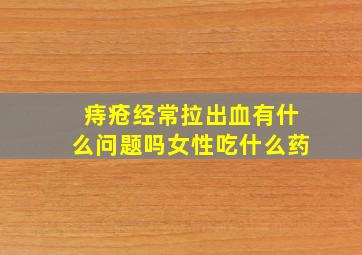 痔疮经常拉出血有什么问题吗女性吃什么药